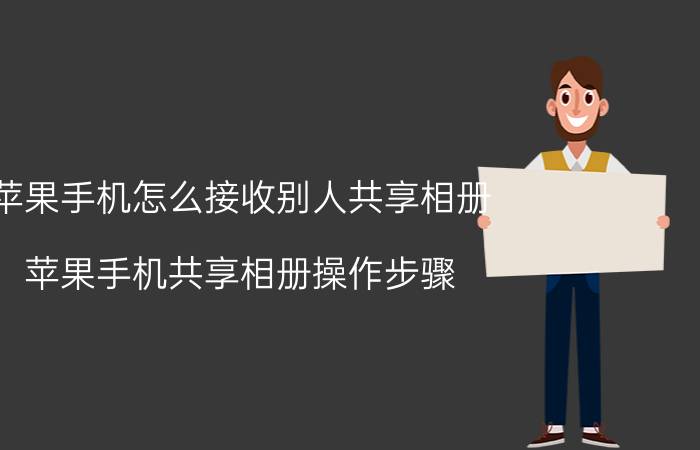 苹果手机怎么接收别人共享相册

苹果手机共享相册操作步骤